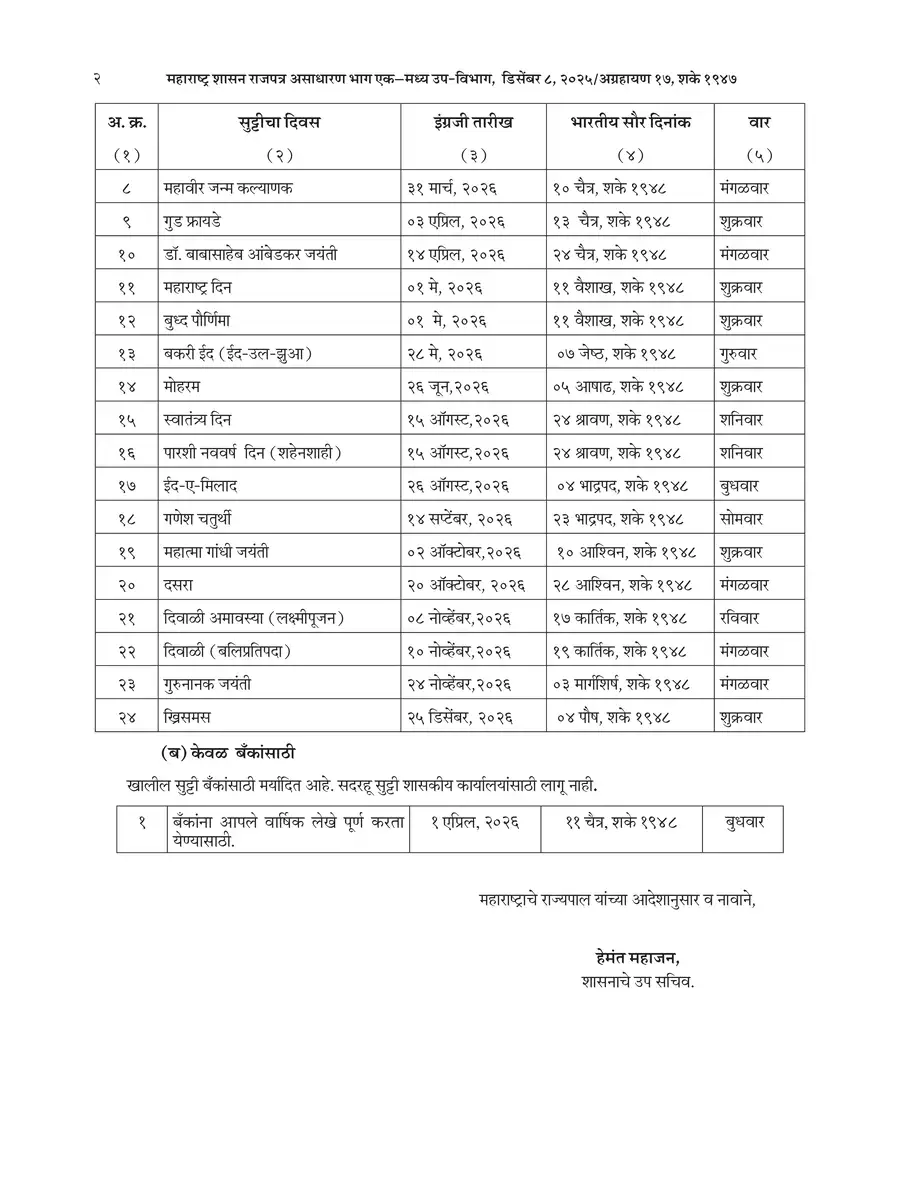 २ महाराष्ट्र शासन राजपत्र असाधारण भाग एक–मध्य उप-विभाग, डिसेंबर ८, २०२५/अग्रहायण १७, शके १९४७

| अ. क्र. | सुट्टीचा दिवस | इंग्रजी तारीख | भारतीय सौर दिनांक | वार |
|---|---|---|---|---|
| (१) | (२) | (३) | (४) | (५) |
| ८ | महावीर जन्म कल्याणक | ३१ मार्च, २०२६ | १० चैत्र, शके १९४८ | मंगळवार |
| ९ | गुड फ्रायडे | ०३ एप्रिल, २०२६ | १३ चैत्र, शके १९४८ | शुक्रवार |
| १० | डॉ. बाबासाहेब आंबेडकर जयंती | १४ एप्रिल, २०२६ | २४ चैत्र, शके १९४८ | मंगळवार |
| ११ | महाराष्ट्र दिन | ०१ मे, २०२६ | ११ वैशाख, शके १९४८ | शुक्रवार |
| १२ | बुध्द पौर्णिमा | ०१ मे, २०२६ | ११ वैशाख, शके १९४८ | शुक्रवार |
| १३ | बकरी ईद (ईद-उल-झुआ) | २८ मे, २०२६ | ०७ जेष्ठ, शके १९४८ | गुरुवार |
| १४ | मोहरम | २६ जून,२०२६ | ०५ आषाढ, शके १९४८ | शुक्रवार |
| १५ | स्वातंत्र्य दिन | १५ ऑगस्ट,२०२६ | २४ श्रावण, शके १९४८ | शनिवार |
| १६ | पारशी नववर्ष दिन (शहेनशाही) | १५ ऑगस्ट,२०२६ | २४ श्रावण, शके १९४८ | शनिवार |
| १७ | ईद-ए-मिलाद | २६ ऑगस्ट,२०२६ | ०४ भाद्रपद, शके १९४८ | बुधवार |
| १८ | गणेश चतुर्थी | १४ सप्टेंबर, २०२६ | २३ भाद्रपद, शके १९४८ | सोमवार |
| १९ | महात्मा गांधी जयंती | ०२ ऑक्टोबर,२०२६ | १० आश्विन, शके १९४८ | शुक्रवार |
| २० | दसरा | २० ऑक्टोबर, २०२६ | २८ आश्विन, शके १९४८ | मंगळवार |
| २१ | दिवाळी अमावस्या (लक्ष्मीपूजन) | ०८ नोव्हेंबर,२०२६ | १७ कार्तिक, शके १९४८ | रविवार |
| २२ | दिवाळी (बलिप्रतिपदा) | १० नोव्हेंबर,२०२६ | १९ कार्तिक, शके १९४८ | मंगळवार |
| २३ | गुरुनानक जयंती | २४ नोव्हेंबर,२०२६ | ०३ मार्गशिर्ष, शके १९४८ | मंगळवार |
| २४ | ख्रिसमस | २५ डिसेंबर, २०२६ | ०४ पौष, शके १९४८ | शुक्रवार |

(ब) केवळ बँकांसाठी

खालील सुट्टी बँकांसाठी मर्यादित आहे. सदरहू सुट्टी शासकीय कार्यालयांसाठी लागू नाही.

| १ | बँकांना आपले वार्षिक लेखे पूर्ण करता येण्यासाठी. | १ एप्रिल, २०२६ | ११ चैत्र, शके १९४८ | बुधवार |
|---|---|---|---|---|

महाराष्ट्राचे राज्यपाल यांच्या आदेशानुसार व नावाने,

हेमंत महाजन,
शासनाचे उप सचिव.